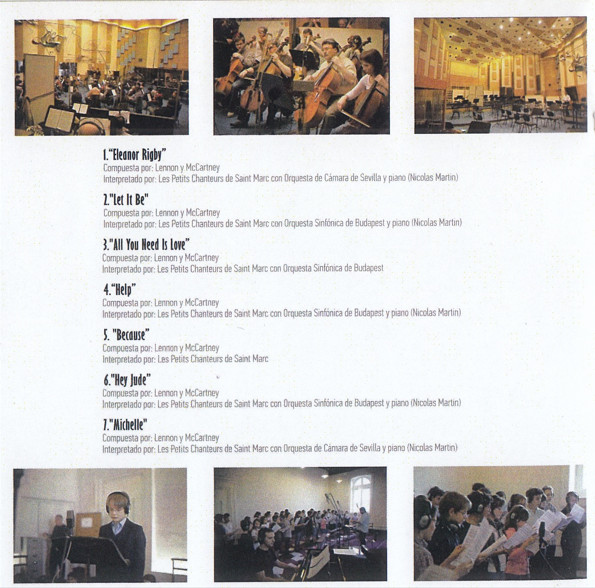 1."Eleanor Rigby"
Compuesta por: Lennon y McCartney
Interpretado por: Les Petits Chanteurs de Saint Marc con Orquesta de Cámara de Sevilla y piano (Nicolas Martin)

2."Let It Be"
Compuesta por: Lennon y McCartney
Interpretado por: Les Petits Chanteurs de Saint Marc con Orquesta Sinfónica de Budapest y piano (Nicolas Martin)

3."All You Need Is Love"
Compuesta por: Lennon y McCartney
Interpretado por: Les Petits Chanteurs de Saint Marc con Orquesta Sinfónica de Budapest

4."Help"
Compuesta por: Lennon y McCartney
Interpretado por: Les Petits Chanteurs de Saint Marc con Orquesta Sinfónica de Budapest y piano (Nicolas Martin)

5. "Because"
Compuesta por: Lennon y McCartney
Interpretado por: Les Petits Chanteurs de Saint Marc

6."Hey Jude"
Compuesta por: Lennon y McCartney
Interpretado por: Les Petits Chanteurs de Saint Marc con Orquesta Sinfónica de Budapest y piano (Nicolas Martin)

7."Michelle"
Compuesta por: Lennon y McCartney
Interpretado por: Les Petits Chanteurs de Saint Marc con Orquesta de Cámara de Sevilla y piano (Nicolas Martin)